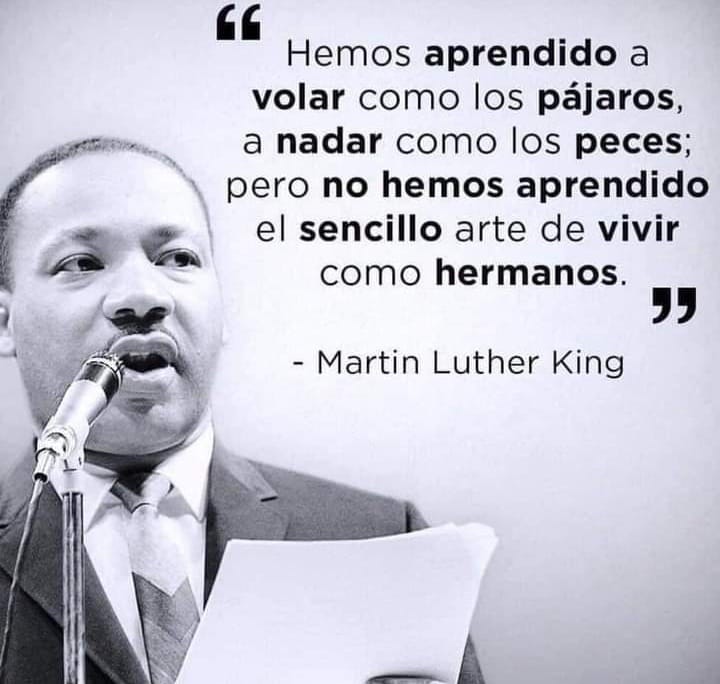 “ Hemos aprendido a volar como los pájaros, a nadar como los peces; pero no hemos aprendido el sencillo arte de vivir como hermanos. ”

- Martin Luther King